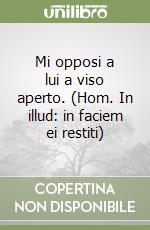 unilibro

Mi opposi a lui a viso aperto. (Hom. In illud: in faciem ei restiti)

COPERTINA NON DISPONIBILE